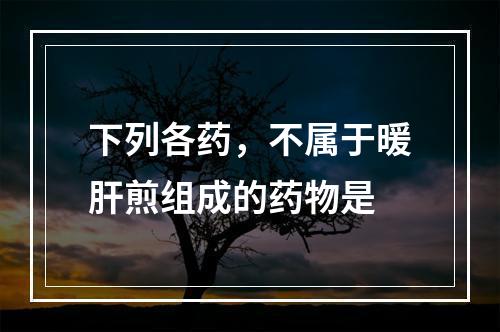 下列各药，不属于暖肝煎组成的药物是